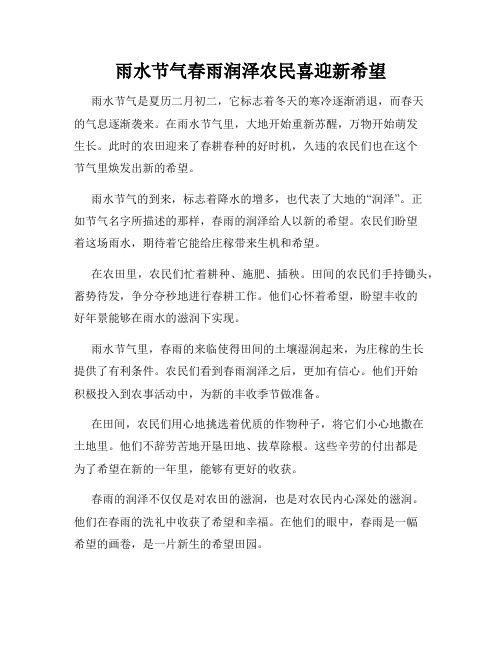 雨水节气春雨润泽农民喜迎新希望

雨水节气是夏历二月初二，它标志着冬天的寒冷逐渐消退，而春天的气息逐渐袭来。在雨水节气里，大地开始重新苏醒，万物开始萌发生长。此时的农田迎来了春耕春种的好时机，久违的农民们也在这个节气里焕发出新的希望。

雨水节气的到来，标志着降水的增多，也代表了大地的“润泽”。正如节气名字所描述的那样，春雨的润泽给人以新的希望。农民们盼望着这场雨水，期待着它能给庄稼带来生机和希望。

在农田里，农民们忙着耕种、施肥、插秧。田间的农民们手持锄头，蓄势待发，争分夺秒地进行春耕工作。他们心怀着希望，盼望丰收的好年景能够在雨水的滋润下实现。

雨水节气里，春雨的来临使得田间的土壤湿润起来，为庄稼的生长提供了有利条件。农民们看到春雨润泽之后，更加有信心。他们开始积极投入到农事活动中，为新的丰收季节做准备。

在田间，农民们用心地挑选着优质的作物种子，将它们小心地撒在土地里。他们不辞劳苦地开垦田地、拔草除根。这些辛劳的付出都是为了希望在新的一年里，能够有更好的收获。

春雨的润泽不仅仅是对农田的滋润，也是对农民内心深处的滋润。他们在春雨的洗礼中收获了希望和幸福。在他们的眼中，春雨是一幅希望的画卷，是一片新生的希望田园。